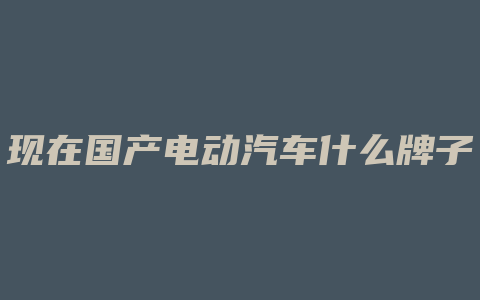 现在国产电动汽车什么牌子